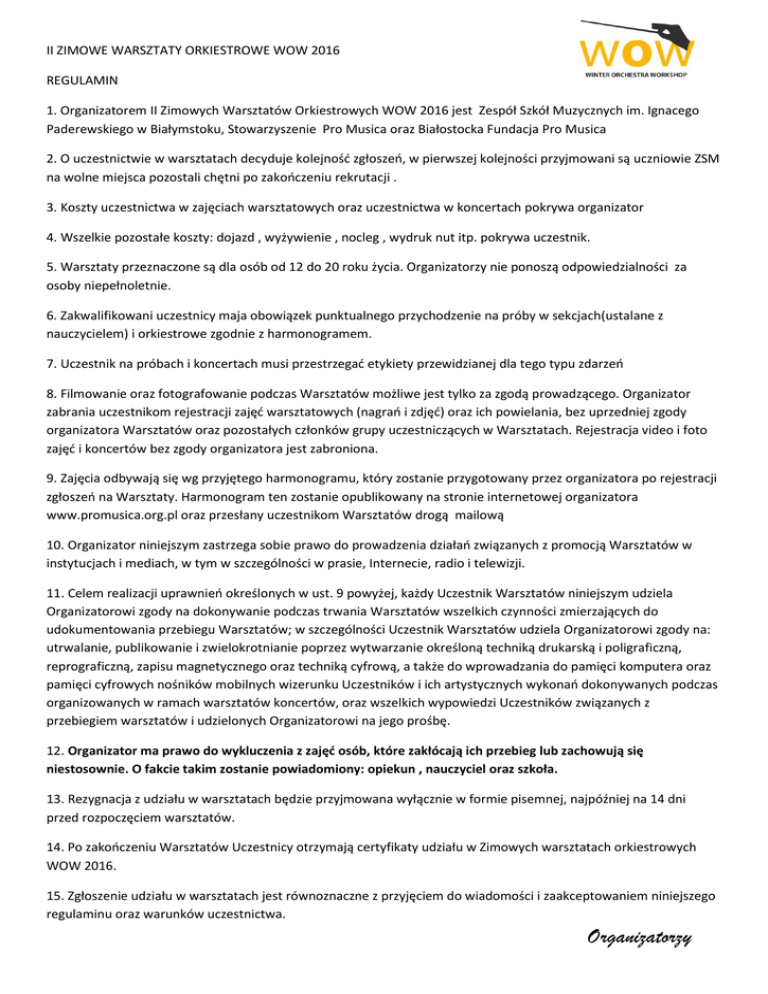 II ZIMOWE WARSZTATY ORKIESTROWE WOW 2016

WOW
WINTER ORCHESTRA WORKSHOP

REGULAMIN

1. Organizatorem II Zimowych Warsztatów Orkiestrowych WOW 2016 jest Zespół Szkół Muzycznych im. Ignacego Paderewskiego w Białymstoku, Stowarzyszenie Pro Musica oraz Białostocka Fundacja Pro Musica

2. O uczestnictwie w warsztatach decyduje kolejność zgłoszeń, w pierwszej kolejności przyjmowani są uczniowie ZSM na wolne miejsca pozostali chętni po zakończeniu rekrutacji .

3. Koszty uczestnictwa w zajęciach warsztatowych oraz uczestnictwa w koncertach pokrywa organizator

4. Wszelkie pozostałe koszty: dojazd , wyżywienie , nocleg , wydruk nut itp. pokrywa uczestnik.

5. Warsztaty przeznaczone są dla osób od 12 do 20 roku życia. Organizatorzy nie ponoszą odpowiedzialności za osoby niepełnoletnie.

6. Zakwalifikowani uczestnicy maja obowiązek punktualnego przychodzenie na próby w sekcjach(ustalane z nauczycielem) i orkiestrowe zgodnie z harmonogramem.

7. Uczestnik na próbach i koncertach musi przestrzegać etykiety przewidzianej dla tego typu zdarzeń

8. Filmowanie oraz fotografowanie podczas Warsztatów możliwe jest tylko za zgodą prowadzącego. Organizator zabrania uczestnikom rejestracji zajęć warsztatowych (nagrań i zdjęć) oraz ich powielania, bez uprzedniej zgody organizatora Warsztatów oraz pozostałych członków grupy uczestniczących w Warsztatach. Rejestracja video i foto zajęć i koncertów bez zgody organizatora jest zabroniona.

9. Zajęcia odbywają się wg przyjętego harmonogramu, który zostanie przygotowany przez organizatora po rejestracji zgłoszeń na Warsztaty. Harmonogram ten zostanie opublikowany na stronie internetowej organizatora www.promusica.org.pl oraz przesłany uczestnikom Warsztatów drogą mailową

10. Organizator niniejszym zastrzega sobie prawo do prowadzenia działań związanych z promocją Warsztatów w instytucjach i mediach, w tym w szczególności w prasie, Internecie, radio i telewizji.

11. Celem realizacji uprawnień określonych w ust. 9 powyżej, każdy Uczestnik Warsztatów niniejszym udziela Organizatorowi zgody na dokonywanie podczas trwania Warsztatów wszelkich czynności zmierzających do udokumentowania przebiegu Warsztatów; w szczególności Uczestnik Warsztatów udziela Organizatorowi zgody na: utrwalanie, publikowanie i zwielokrotnianie poprzez wytwarzanie określoną techniką drukarską i poligraficzną, reprograficzną, zapisu magnetycznego oraz techniką cyfrową, a także do wprowadzania do pamięci komputera oraz pamięci cyfrowych nośników mobilnych wizerunku Uczestników i ich artystycznych wykonań dokonywanych podczas organizowanych w ramach warsztatów koncertów, oraz wszelkich wypowiedzi Uczestników związanych z przebiegiem warsztatów i udzielonych Organizatorowi na jego prośbę.

12. Organizator ma prawo do wykluczenia z zajęć osób, które zakłócają ich przebieg lub zachowują się niestosownie. O fakcie takim zostanie powiadomiony: opiekun , nauczyciel oraz szkoła.

13. Rezygnacja z udziału w warsztatach będzie przyjmowana wyłącznie w formie pisemnej, najpóźniej na 14 dni przed rozpoczęciem warsztatów.

14. Po zakończeniu Warsztatów Uczestnicy otrzymają certyfikaty udziału w Zimowych warsztatach orkiestrowych WOW 2016.

15. Zgłoszenie udziału w warsztatach jest równoznaczne z przyjęciem do wiadomości i zaakceptowaniem niniejszego regulaminu oraz warunków uczestnictwa.

Organizatorzy